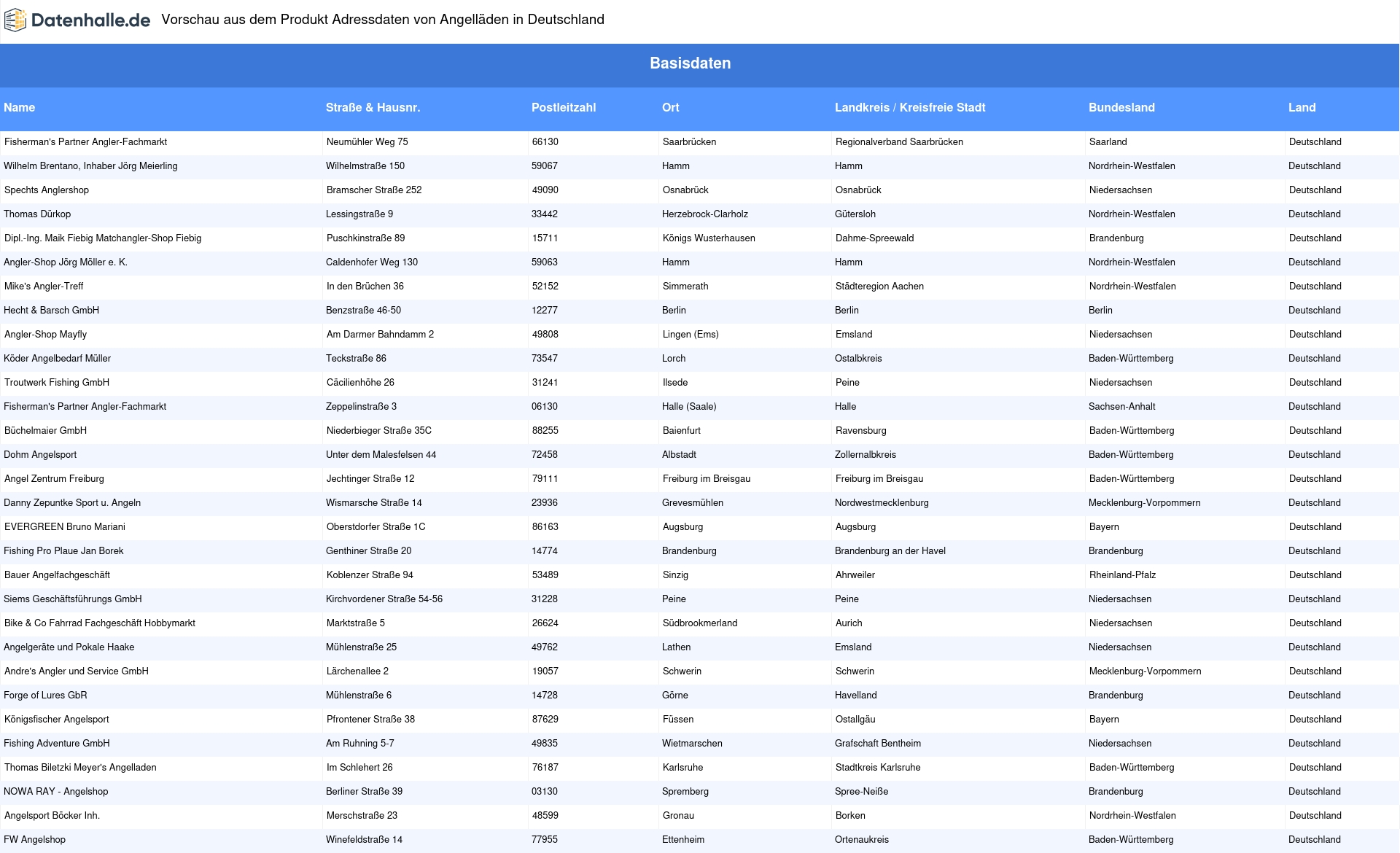 Datenhalle.de Vorschau aus dem Produkt Adressdaten von Angelläden in Deutschland

Basisdaten

| Name | Straße & Hausnr. | Postleitzahl | Ort | Landkreis / Kreisfreie Stadt | Bundesland | Land |
|---|---|---|---|---|---|---|
| Fisherman's Partner Angler-Fachmarkt | Neumühler Weg 75 | 66130 | Saarbrücken | Regionalverband Saarbrücken | Saarland | Deutschland |
| Wilhelm Brentano, Inhaber Jörg Meierling | Wilhelmstraße 150 | 59067 | Hamm | Hamm | Nordrhein-Westfalen | Deutschland |
| Spechts Anglershop | Bramscher Straße 252 | 49090 | Osnabrück | Osnabrück | Niedersachsen | Deutschland |
| Thomas Dürkop | Lessingstraße 9 | 33442 | Herzebrock-Clarholz | Gütersloh | Nordrhein-Westfalen | Deutschland |
| Dipl.-Ing. Maik Fiebig Matchangler-Shop Fiebig | Puschkinstraße 89 | 15711 | Königs Wusterhausen | Dahme-Spreewald | Brandenburg | Deutschland |
| Angler-Shop Jörg Möller e. K. | Caldenhofer Weg 130 | 59063 | Hamm | Hamm | Nordrhein-Westfalen | Deutschland |
| Mike's Angler-Treff | In den Brüchen 36 | 52152 | Simmerath | Städteregion Aachen | Nordrhein-Westfalen | Deutschland |
| Hecht & Barsch GmbH | Benzstraße 46-50 | 12277 | Berlin | Berlin | Berlin | Deutschland |
| Angler-Shop Mayfly | Am Darmer Bahndamm 2 | 49808 | Lingen (Ems) | Emsland | Niedersachsen | Deutschland |
| Köder Angelbedarf Müller | Teckstraße 86 | 73547 | Lorch | Ostalbkreis | Baden-Württemberg | Deutschland |
| Troutwerk Fishing GmbH | Cäcilienhöhe 26 | 31241 | Ilsede | Peine | Niedersachsen | Deutschland |
| Fisherman's Partner Angler-Fachmarkt | Zeppelinstraße 3 | 06130 | Halle (Saale) | Halle | Sachsen-Anhalt | Deutschland |
| Büchelmaier GmbH | Niederbieger Straße 35C | 88255 | Baienfurt | Ravensburg | Baden-Württemberg | Deutschland |
| Dohm Angelsport | Unter dem Malesfelsen 44 | 72458 | Albstadt | Zollernalbkreis | Baden-Württemberg | Deutschland |
| Angel Zentrum Freiburg | Jechtinger Straße 12 | 79111 | Freiburg im Breisgau | Freiburg im Breisgau | Baden-Württemberg | Deutschland |
| Danny Zepuntke Sport u. Angeln | Wismarsche Straße 14 | 23936 | Grevesmühlen | Nordwestmecklenburg | Mecklenburg-Vorpommern | Deutschland |
| EVERGREEN Bruno Mariani | Oberstdorfer Straße 1C | 86163 | Augsburg | Augsburg | Bayern | Deutschland |
| Fishing Pro Plaue Jan Borek | Genthiner Straße 20 | 14774 | Brandenburg | Brandenburg an der Havel | Brandenburg | Deutschland |
| Bauer Angelfachgeschäft | Koblenzer Straße 94 | 53489 | Sinzig | Ahrweiler | Rheinland-Pfalz | Deutschland |
| Siems Geschäftsführungs GmbH | Kirchvordener Straße 54-56 | 31228 | Peine | Peine | Niedersachsen | Deutschland |
| Bike & Co Fahrrad Fachgeschäft Hobbymarkt | Marktstraße 5 | 26624 | Südbrookmerland | Aurich | Niedersachsen | Deutschland |
| Angelgeräte und Pokale Haake | Mühlenstraße 25 | 49762 | Lathen | Emsland | Niedersachsen | Deutschland |
| Andre's Angler und Service GmbH | Lärchenallee 2 | 19057 | Schwerin | Schwerin | Mecklenburg-Vorpommern | Deutschland |
| Forge of Lures GbR | Mühlenstraße 6 | 14728 | Görne | Havelland | Brandenburg | Deutschland |
| Königsfischer Angelsport | Pfrontener Straße 38 | 87629 | Füssen | Ostallgäu | Bayern | Deutschland |
| Fishing Adventure GmbH | Am Ruhning 5-7 | 49835 | Wietmarschen | Grafschaft Bentheim | Niedersachsen | Deutschland |
| Thomas Biletzki Meyer's Angelladen | Im Schlehert 26 | 76187 | Karlsruhe | Stadtkreis Karlsruhe | Baden-Württemberg | Deutschland |
| NOWA RAY - Angelshop | Berliner Straße 39 | 03130 | Spremberg | Spree-Neiße | Brandenburg | Deutschland |
| Angelsport Böcker Inh. | Merschstraße 23 | 48599 | Gronau | Borken | Nordrhein-Westfalen | Deutschland |
| FW Angelshop | Winefeldstraße 14 | 77955 | Ettenheim | Ortenaukreis | Baden-Württemberg | Deutschland |